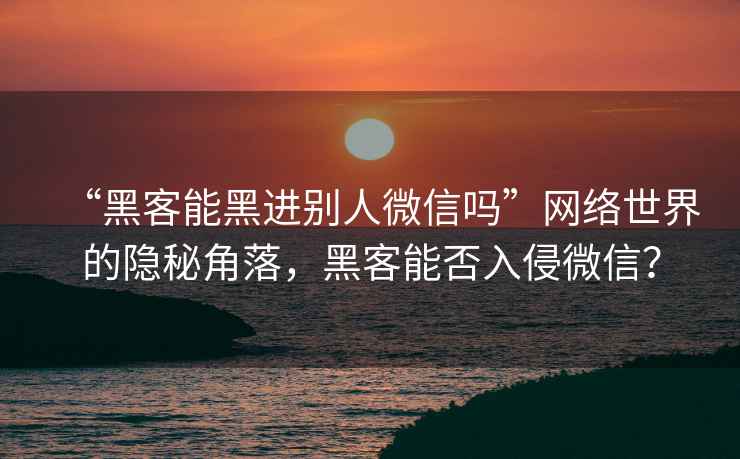 “黑客能黑进别人微信吗”网络世界的隐秘角落，黑客能否入侵微信？